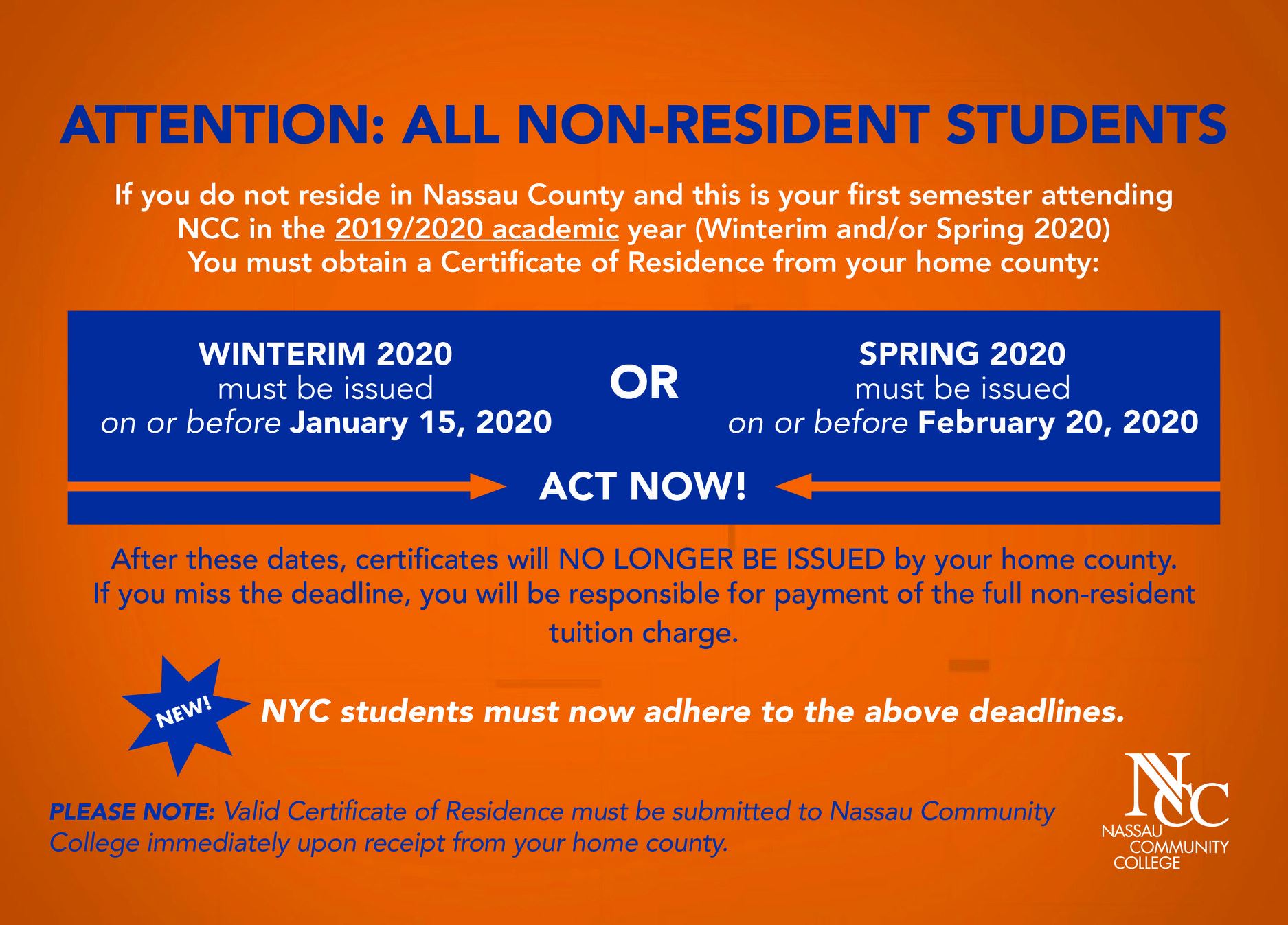 ATTENTION: ALL NON-RESIDENT STUDENTS

If you do not reside in Nassau County and this is your first semester attending NCC in the 2019/2020 academic year (Winterim and/or Spring 2020) You must obtain a Certificate of Residence from your home county:

WINTERIM 2020
must be issued
on or before January 15, 2020

OR

SPRING 2020
must be issued
on or before February 20, 2020

ACT NOW!

After these dates, certificates will NO LONGER BE ISSUED by your home county. If you miss the deadline, you will be responsible for payment of the full non-resident tuition charge.

NEW!

NYC students must now adhere to the above deadlines.

PLEASE NOTE: Valid Certificate of Residence must be submitted to Nassau Community College immediately upon receipt from your home county.

NCC
NASSAU COMMUNITY COLLEGE